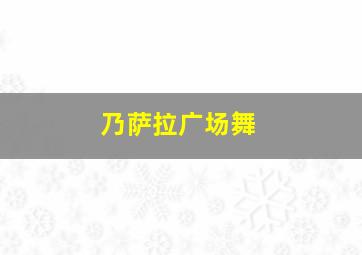 乃萨拉广场舞